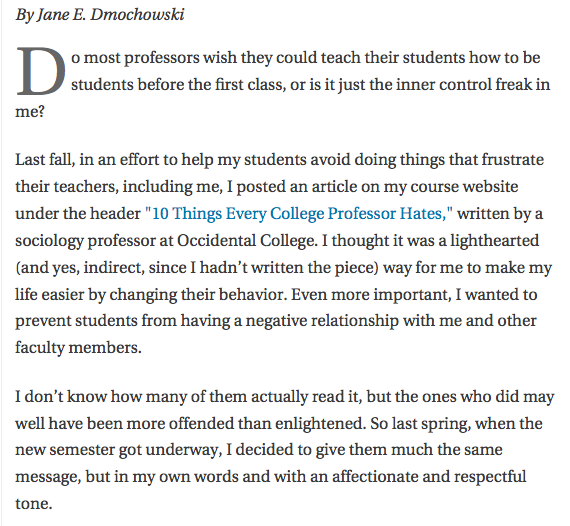 By Jane E. Dmochowski

Do most professors wish they could teach their students how to be students before the first class, or is it just the inner control freak in me?

Last fall, in an effort to help my students avoid doing things that frustrate their teachers, including me, I posted an article on my course website under the header "10 Things Every College Professor Hates," written by a sociology professor at Occidental College. I thought it was a lighthearted (and yes, indirect, since I hadn't written the piece) way for me to make my life easier by changing their behavior. Even more important, I wanted to prevent students from having a negative relationship with me and other faculty members.

I don't know how many of them actually read it, but the ones who did may well have been more offended than enlightened. So last spring, when the new semester got underway, I decided to give them much the same message, but in my own words and with an affectionate and respectful tone.